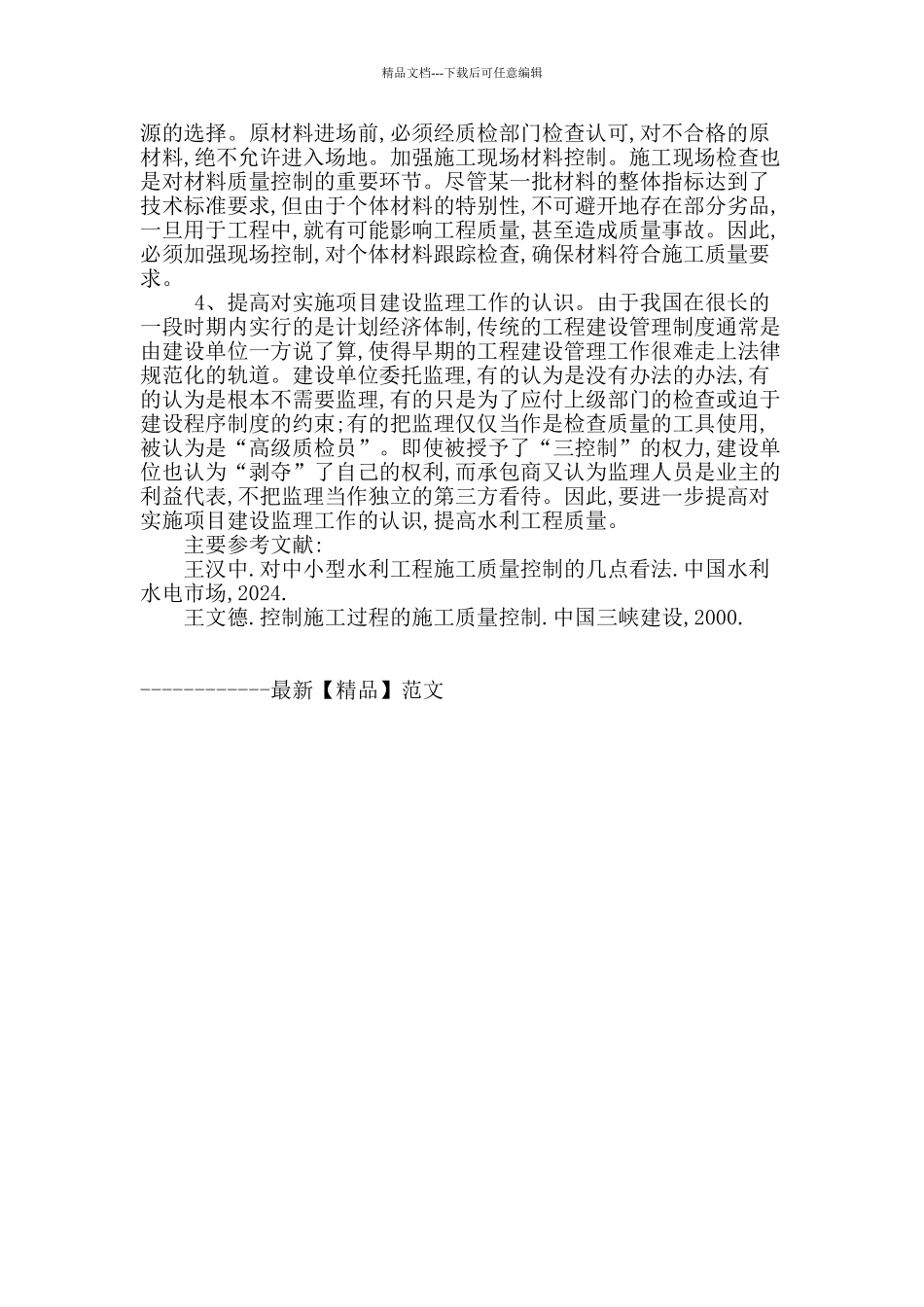 精品文档---下载后可任意编辑

源的选择。原材料进场前,必须经质检部门检查认可,对不合格的原材料,绝不允许进入场地。加强施工现场材料控制。施工现场检查也是对材料质量控制的重要环节。尽管某一批材料的整体指标达到了技术标准要求,但由于个体材料的特别性,不可避开地存在部分劣品,一旦用于工程中,就有可能影响工程质量,甚至造成质量事故。因此,必须加强现场控制,对个体材料跟踪检查,确保材料符合施工质量要求。

4、提高对实施项目建设监理工作的认识。由于我国在很长的一段时期内实行的是计划经济体制,传统的工程建设管理制度通常是由建设单位一方说了算,使得早期的工程建设管理工作很难走上法律规范化的轨道。建设单位委托监理,有的认为是没有办法的办法,有的认为是根本不需要监理,有的只是为了应付上级部门的检查或迫于建设程序制度的约束;有的把监理仅仅当作是检查质量的工具使用,被认为是“高级质检员”。即使被授予了“三控制”的权力,建设单位也认为“剥夺”了自己的权利,而承包商又认为监理人员是业主的利益代表,不把监理当作独立的第三方看待。因此,要进一步提高对实施项目建设监理工作的认识,提高水利工程质量。

主要参考文献:

王汉中.对中小型水利工程施工质量控制的几点看法.中国水利水电市场,2024.

王文德.控制施工过程的施工质量控制.中国三峡建设,2000.

------------最新【精品】范文